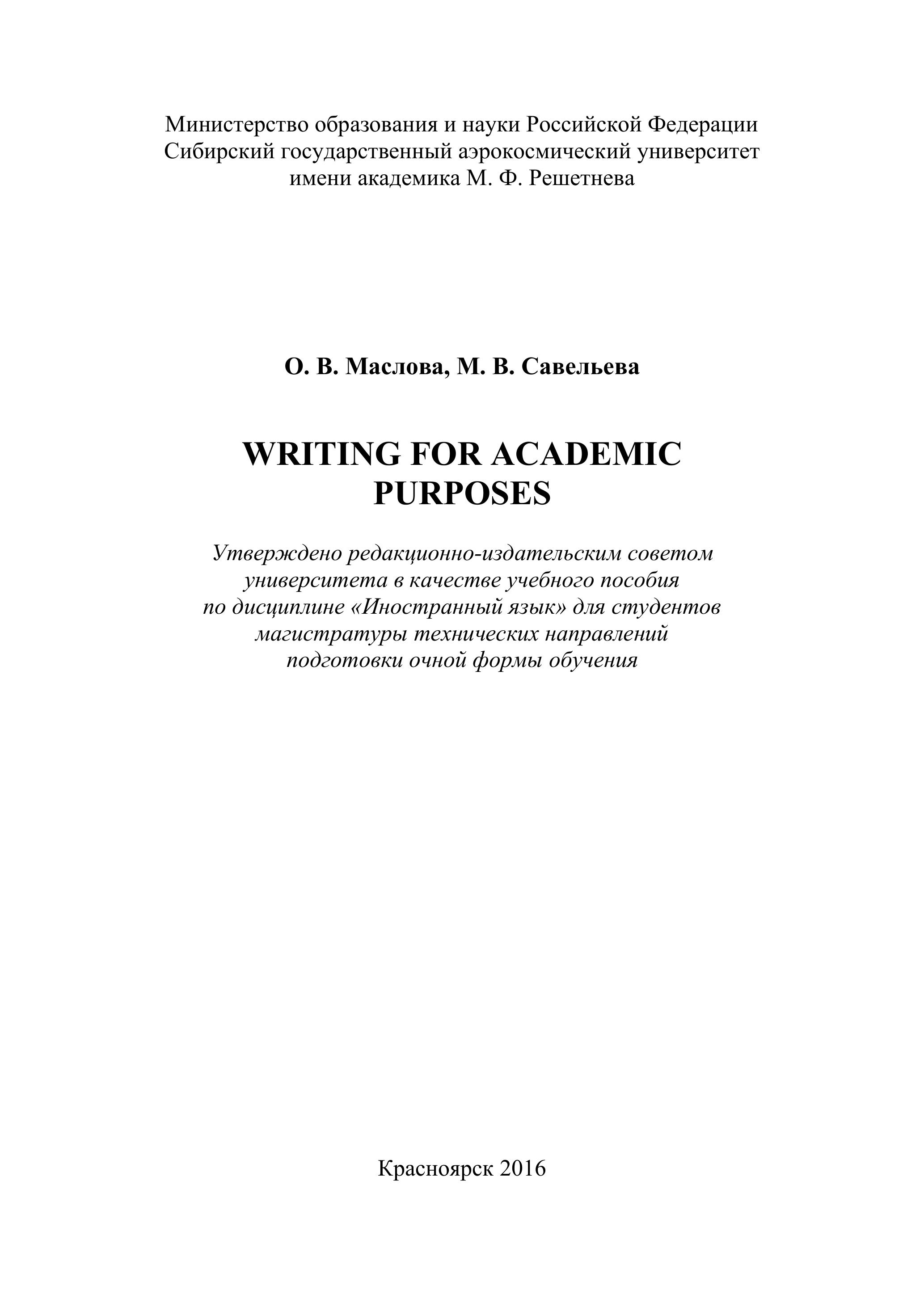 Министерство образования и науки Российской Федерации
Сибирский государственный аэрокосмический университет
имени академика М. Ф. Решетнева

О. В. Маслова, М. В. Савельева

WRITING FOR ACADEMIC PURPOSES

Утверждено редакционно-издательским советом университета в качестве учебного пособия по дисциплине «Иностранный язык» для студентов магистратуры технических направлений подготовки очной формы обучения

Красноярск 2016